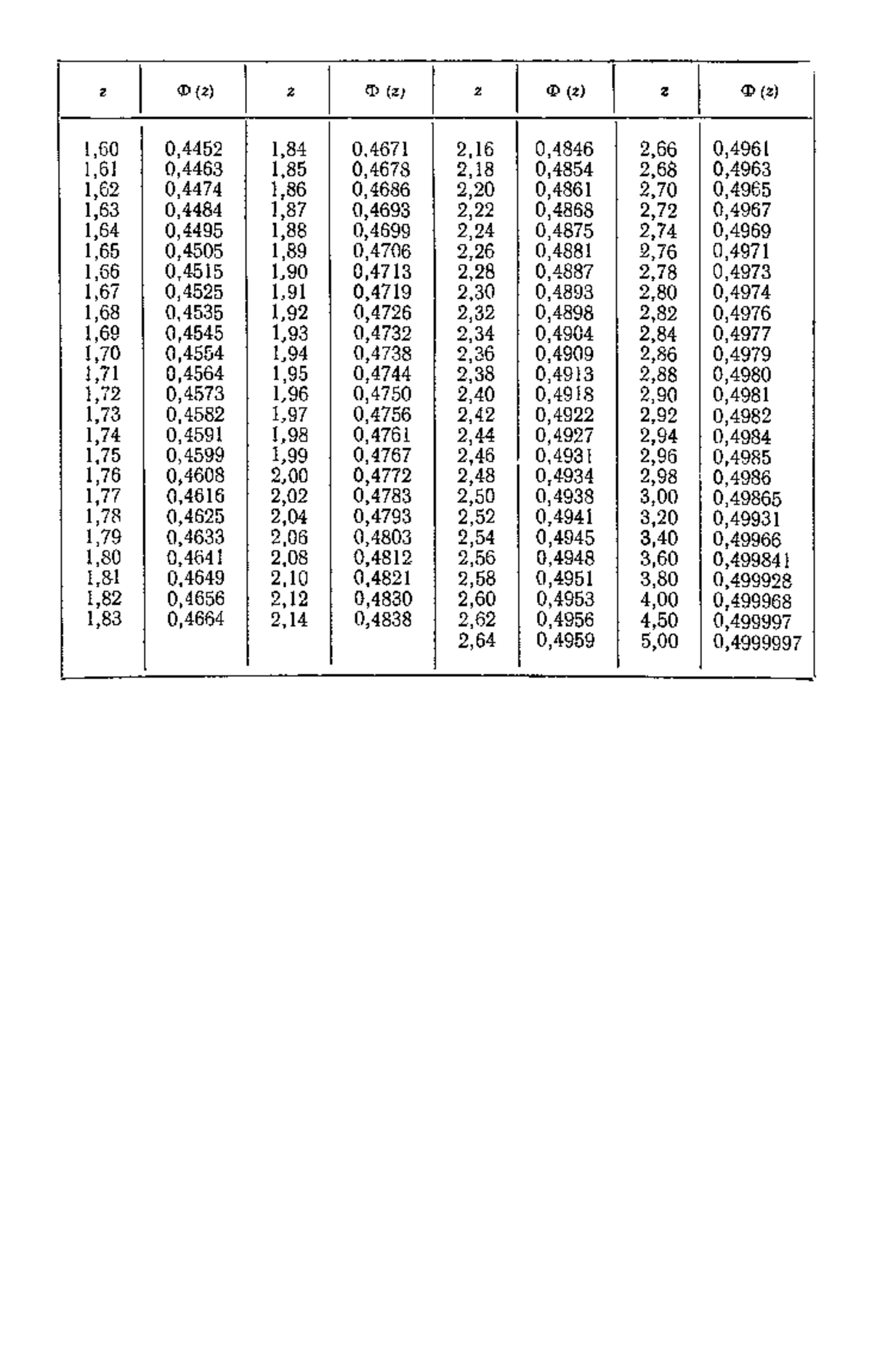 | $z$ | $\Phi(z)$ | $z$ | $\Phi(z)$ | $z$ | $\Phi(z)$ | $z$ | $\Phi(z)$ |
|---|---|---|---|---|---|---|---|
| 1,60 | 0,4452 | 1,84 | 0,4671 | 2,16 | 0,4846 | 2,66 | 0,4961 |
| 1,61 | 0,4463 | 1,85 | 0,4678 | 2,18 | 0,4854 | 2,68 | 0,4963 |
| 1,62 | 0,4474 | 1,86 | 0,4686 | 2,20 | 0,4861 | 2,70 | 0,4965 |
| 1,63 | 0,4484 | 1,87 | 0,4693 | 2,22 | 0,4868 | 2,72 | 0,4967 |
| 1,64 | 0,4495 | 1,88 | 0,4699 | 2,24 | 0,4875 | 2,74 | 0,4969 |
| 1,65 | 0,4505 | 1,89 | 0,4706 | 2,26 | 0,4881 | 2,76 | 0,4971 |
| 1,66 | 0,4515 | 1,90 | 0,4713 | 2,28 | 0,4887 | 2,78 | 0,4973 |
| 1,67 | 0,4525 | 1,91 | 0,4719 | 2,30 | 0,4893 | 2,80 | 0,4974 |
| 1,68 | 0,4535 | 1,92 | 0,4726 | 2,32 | 0,4898 | 2,82 | 0,4976 |
| 1,69 | 0,4545 | 1,93 | 0,4732 | 2,34 | 0,4904 | 2,84 | 0,4977 |
| 1,70 | 0,4554 | 1,94 | 0,4738 | 2,36 | 0,4909 | 2,86 | 0,4979 |
| 1,71 | 0,4564 | 1,95 | 0,4744 | 2,38 | 0,4913 | 2,88 | 0,4980 |
| 1,72 | 0,4573 | 1,96 | 0,4750 | 2,40 | 0,4918 | 2,90 | 0,4981 |
| 1,73 | 0,4582 | 1,97 | 0,4756 | 2,42 | 0,4922 | 2,92 | 0,4982 |
| 1,74 | 0,4591 | 1,98 | 0,4761 | 2,44 | 0,4927 | 2,94 | 0,4984 |
| 1,75 | 0,4599 | 1,99 | 0,4767 | 2,46 | 0,4931 | 2,96 | 0,4985 |
| 1,76 | 0,4608 | 2,00 | 0,4772 | 2,48 | 0,4934 | 2,98 | 0,4986 |
| 1,77 | 0,4616 | 2,02 | 0,4783 | 2,50 | 0,4938 | 3,00 | 0,49865 |
| 1,78 | 0,4625 | 2,04 | 0,4793 | 2,52 | 0,4941 | 3,20 | 0,49931 |
| 1,79 | 0,4633 | 2,06 | 0,4803 | 2,54 | 0,4945 | 3,40 | 0,49966 |
| 1,80 | 0,4641 | 2,08 | 0,4812 | 2,56 | 0,4948 | 3,60 | 0,499841 |
| 1,81 | 0,4649 | 2,10 | 0,4821 | 2,58 | 0,4951 | 3,80 | 0,499928 |
| 1,82 | 0,4656 | 2,12 | 0,4830 | 2,60 | 0,4953 | 4,00 | 0,499968 |
| 1,83 | 0,4664 | 2,14 | 0,4838 | 2,62 | 0,4956 | 4,50 | 0,499997 |
| | | | | 2,64 | 0,4959 | 5,00 | 0,4999997 |